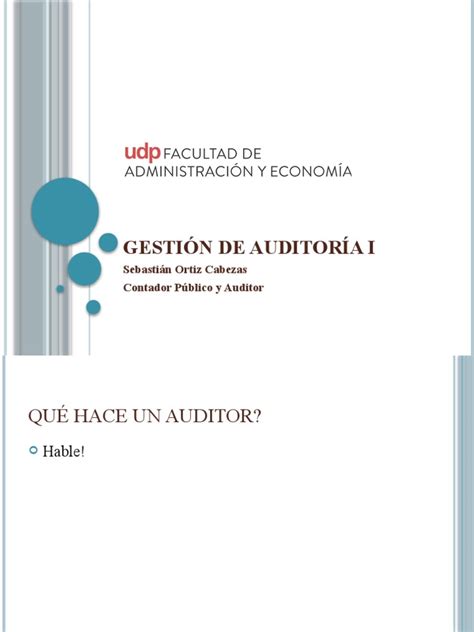 udp FACULTAD DE ADMINISTRACIÓN Y ECONOMÍA

GESTIÓN DE AUDITORÍA I

Sebastián Ortiz Cabezas

Contador Público y Auditor

QUÉ HACE UN AUDITOR?

Hable!